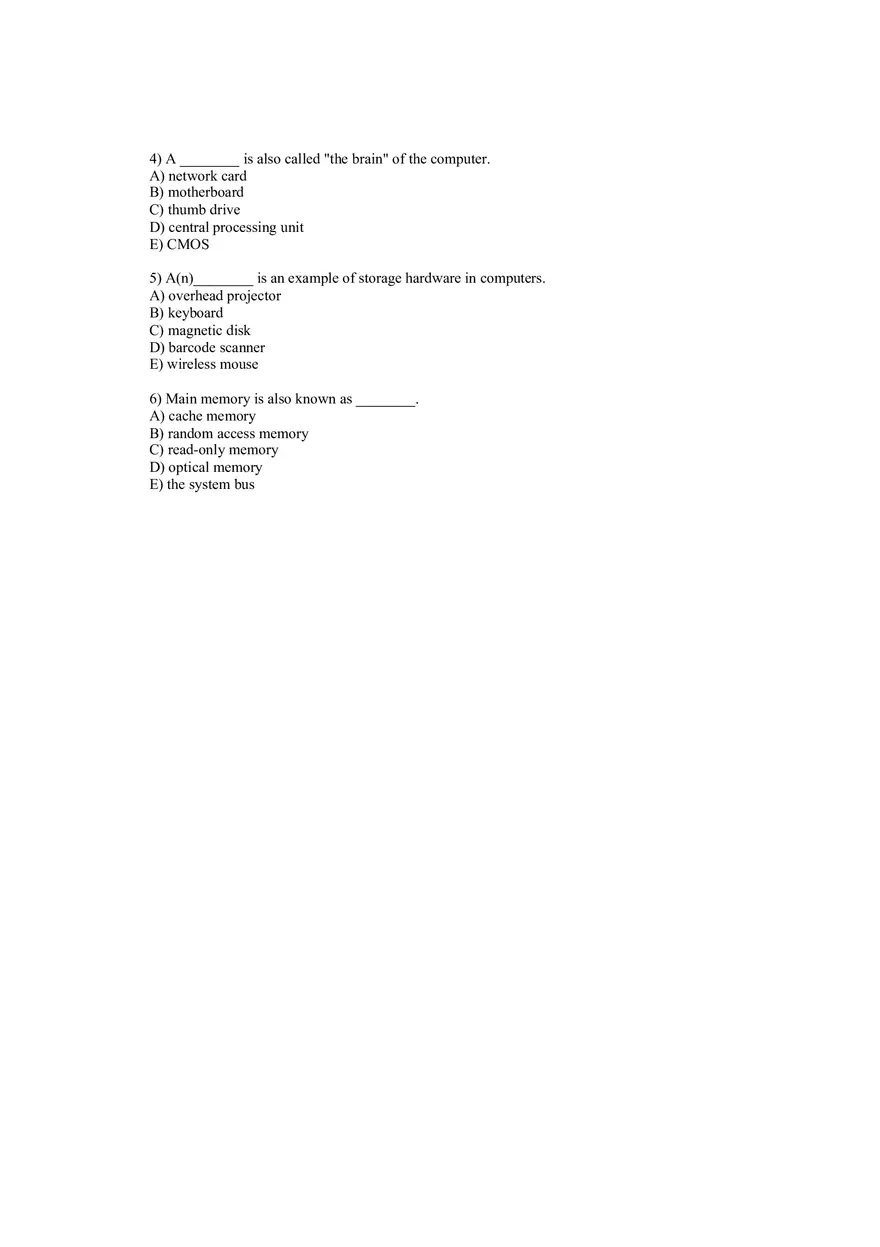 4) A ________ is also called "the brain" of the computer.
A) network card
B) motherboard
C) thumb drive
D) central processing unit
E) CMOS

5) A(n)________ is an example of storage hardware in computers.
A) overhead projector
B) keyboard
C) magnetic disk
D) barcode scanner
E) wireless mouse

6) Main memory is also known as ________.
A) cache memory
B) random access memory
C) read-only memory
D) optical memory
E) the system bus